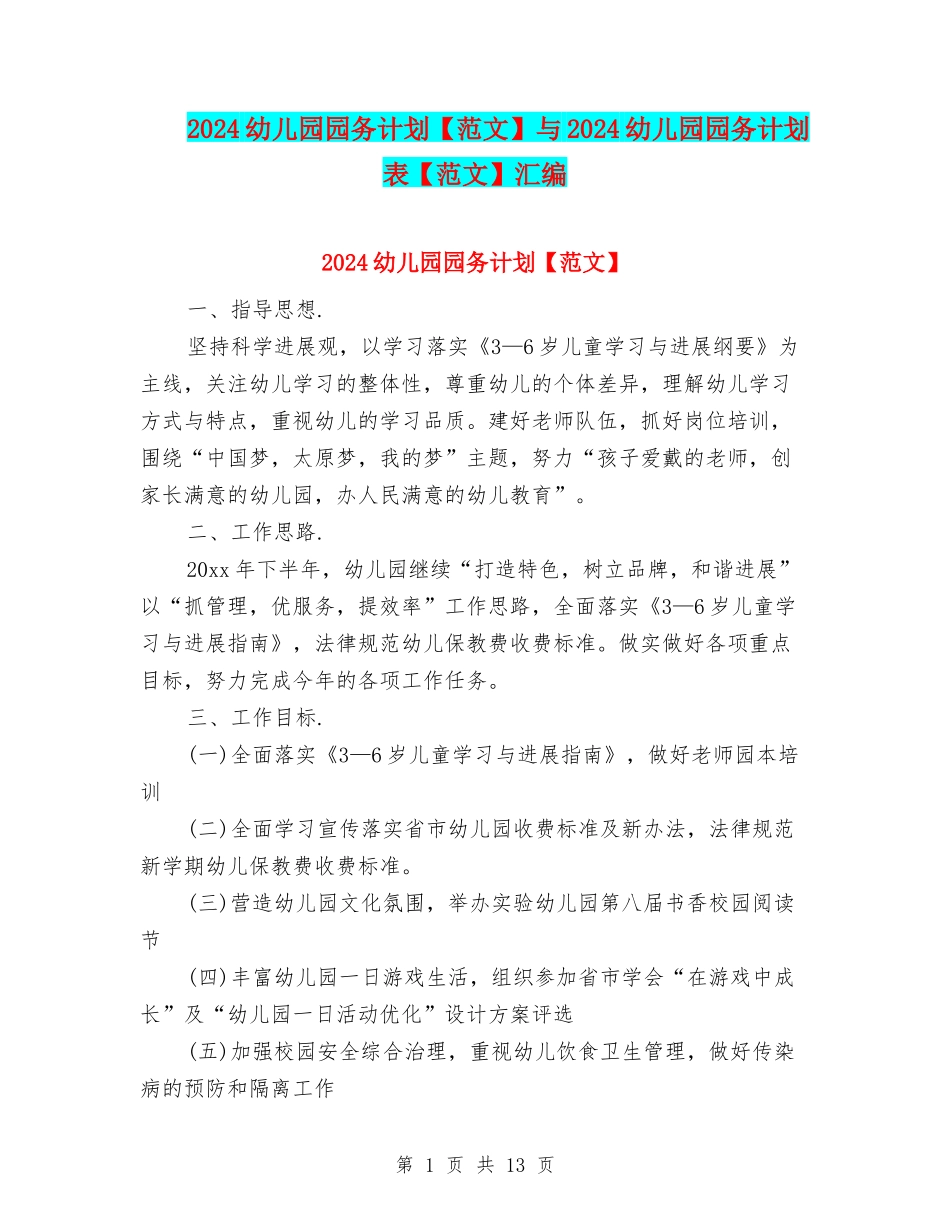 2024幼儿园园务计划【范文】与2024幼儿园园务计划表【范文】汇编

2024幼儿园园务计划【范文】

一、指导思想.

坚持科学进展观，以学习落实《3—6岁儿童学习与进展纲要》为主线，关注幼儿学习的整体性，尊重幼儿的个体差异，理解幼儿学习方式与特点，重视幼儿的学习品质。建好老师队伍，抓好岗位培训，围绕“中国梦，太原梦，我的梦”主题，努力“孩子爱戴的老师，创家长满意的幼儿园，办人民满意的幼儿教育”。

二、工作思路.

20xx年下半年，幼儿园继续“打造特色，树立品牌，和谐进展”以“抓管理，优服务，提效率”工作思路，全面落实《3—6岁儿童学习与进展指南》，法律规范幼儿保教费收费标准。做实做好各项重点目标，努力完成今年的各项工作任务。

三、工作目标.

(一)全面落实《3—6岁儿童学习与进展指南》，做好老师园本培训

(二)全面学习宣传落实省市幼儿园收费标准及新办法，法律规范新学期幼儿保教费收费标准。

(三)营造幼儿园文化氛围，举办实验幼儿园第八届书香校园阅读节

(四)丰富幼儿园一日游戏生活，组织参加省市学会“在游戏中成长”及“幼儿园一日活动优化”设计方案评选

(五)加强校园安全综合治理，重视幼儿饮食卫生管理，做好传染病的预防和隔离工作

第 1 页 共 13 页